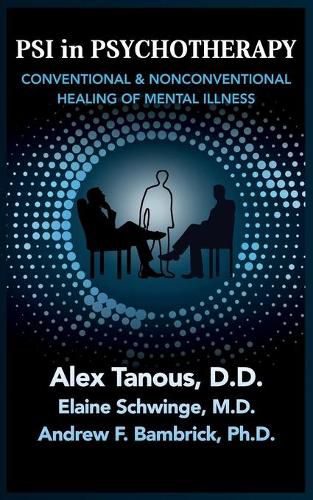 PSI in PSYCHOTHERAPY

CONVENTIONAL & NONCONVENTIONAL HEALING OF MENTAL ILLNESS

Alex Tanous, D.D.

Elaine Schwinge, M.D.

Andrew F. Bambrick, Ph.D.